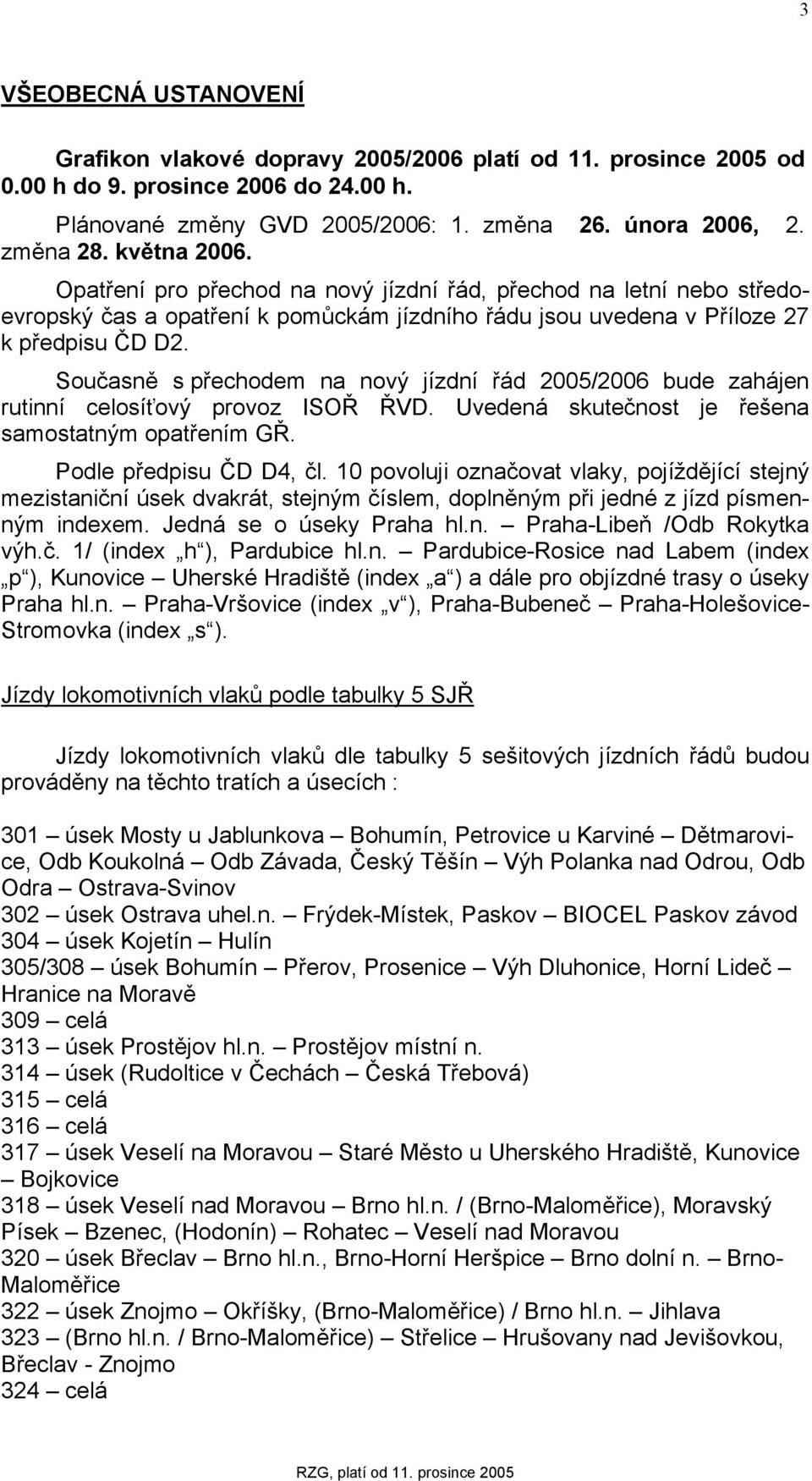 3

VŠEOBECNÁ USTANOVENÍ

Grafikon vlakové dopravy 2005/2006 platí od 11. prosince 2005 od 0.00 h do 9. prosince 2006 do 24.00 h.

Plánované změny GVD 2005/2006: 1. změna 26. února 2006, 2. změna 28. května 2006.

Opatření pro přechod na nový jízdní řád, přechod na letní nebo středoevropský čas a opatření k pomůckám jízdního řádu jsou uvedena v Příloze 27 k předpisu ČD D2.

Současně s přechodem na nový jízdní řád 2005/2006 bude zahájen rutinní celosíťový provoz ISOŘ ŘVD. Uvedená skutečnost je řešena samostatným opatřením GŘ.

Podle předpisu ČD D4, čl. 10 povoluji označovat vlaky, pojíždějící stejný mezistaniční úsek dvakrát, stejným číslem, doplněným při jedné z jízd písmenným indexem. Jedná se o úseky Praha hl.n. – Praha-Libeň /Odb Rokytka výh.č. 1/ (index „h“), Pardubice hl.n. – Pardubice-Rosice nad Labem (index „p“), Kunovice – Uherské Hradiště (index „a“) a dále pro objízdné trasy o úseky Praha hl.n. – Praha-Vršovice (index „v“), Praha-Bubeneč – Praha-Holešovice-Stromovka (index „s“).

Jízdy lokomotivních vlaků podle tabulky 5 SJŘ

Jízdy lokomotivních vlaků dle tabulky 5 sešitových jízdních řádů budou prováděny na těchto tratích a úsecích :

301 – úsek Mosty u Jablunkova – Bohumín, Petrovice u Karviné – Dětmarovice, Odb Koukolná – Odb Závada, Český Těšín – Výh Polanka nad Odrou, Odb Odra – Ostrava-Svinov
302 – úsek Ostrava uhel.n. – Frýdek-Místek, Paskov – BIOCEL Paskov závod
304 – úsek Kojetín – Hulín
305/308 – úsek Bohumín – Přerov, Prosenice – Výh Dluhonice, Horní Lideč – Hranice na Moravě
309 – celá
313 – úsek Prostějov hl.n. – Prostějov místní n.
314 – úsek (Rudoltice v Čechách – Česká Třebová)
315 – celá
316 – celá
317 – úsek Veselí na Moravou – Staré Město u Uherského Hradiště, Kunovice – Bojkovice
318 – úsek Veselí nad Moravou – Brno hl.n. / (Brno-Maloměřice), Moravský Písek – Bzenec, (Hodonín) – Rohatec – Veselí nad Moravou
320 – úsek Břeclav – Brno hl.n., Brno-Horní Heršpice – Brno dolní n. – Brno-Maloměřice
322 – úsek Znojmo – Okříšky, (Brno-Maloměřice) / Brno hl.n. – Jihlava
323 – (Brno hl.n. / Brno-Maloměřice) – Střelice – Hrušovany nad Jevišovkou, Břeclav - Znojmo
324 – celá

RZG, platí od 11. prosince 2005